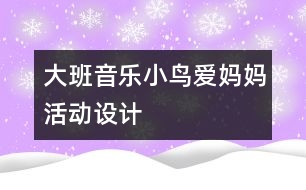 大班音乐小鸟爱妈妈活动设计